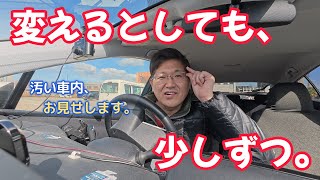 変えるとしても、

汚い車内、
お見せします。

少しずつ。